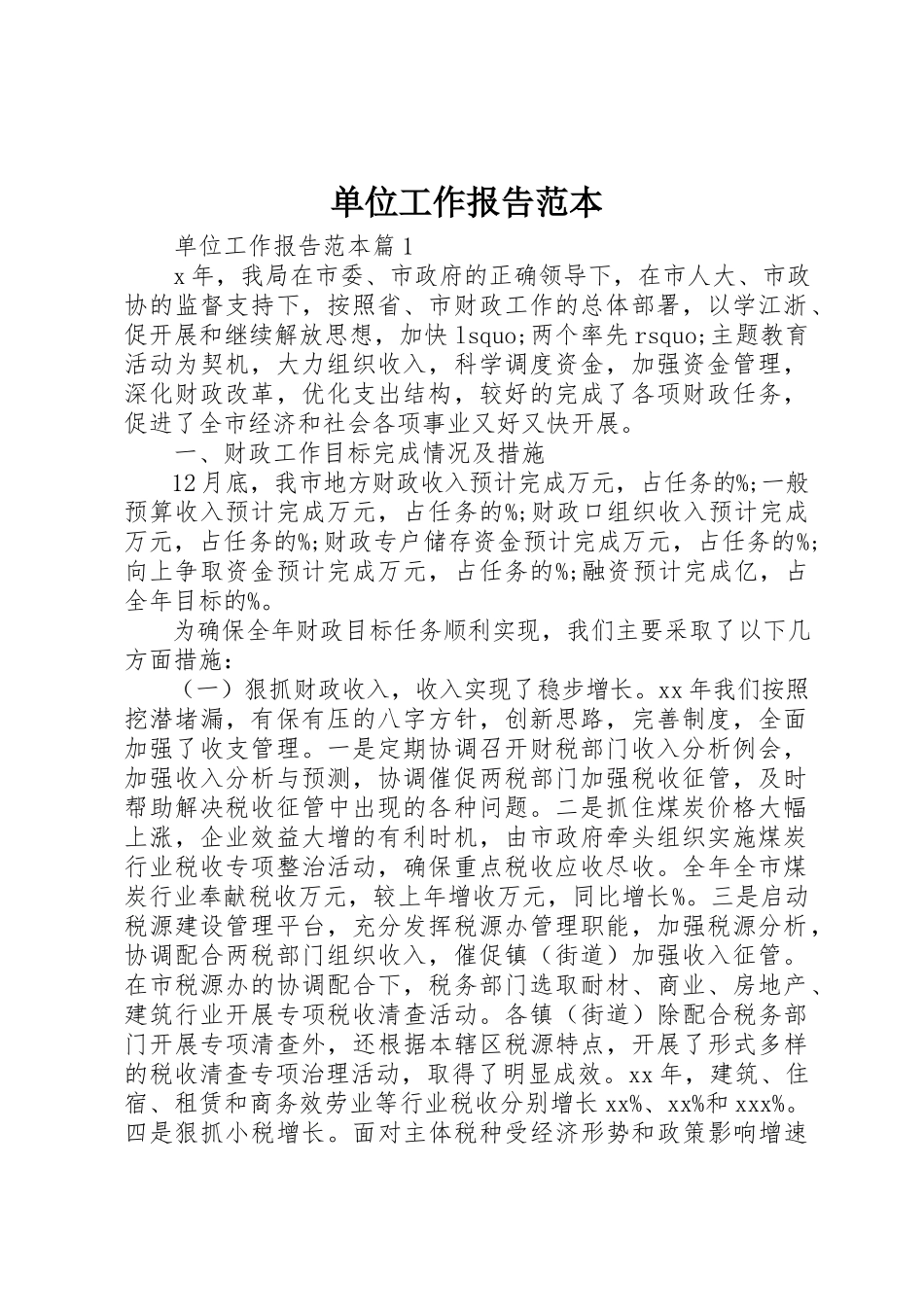 单位工作报告范本

单位工作报告范本篇1

x年，我局在市委、市政府的正确领导下，在市人大、市政协的监督支持下，按照省、市财政工作的总体部署，以学江浙、促开展和继续解放思想，加快lsquo;两个率先rsquo;主题教育活动为契机，大力组织收入，科学调度资金，加强资金管理，深化财政改革，优化支出结构，较好的完成了各项财政任务，促进了全市经济和社会各项事业又好又快开展。

一、财政工作目标完成情况及措施

12月底，我市地方财政收入预计完成万元，占任务的%;一般预算收入预计完成万元，占任务的%;财政口组织收入预计完成万元，占任务的%;财政专户储存资金预计完成万元，占任务的%;向上争取资金预计完成万元，占任务的%;融资预计完成亿，占全年目标的%。

为确保全年财政目标任务顺利实现，我们主要采取了以下几方面措施:

（一）狠抓财政收入，收入实现了稳步增长。xx年我们按照挖潜堵漏，有保有压的八字方针，创新思路，完善制度，全面加强了收支管理。一是定期协调召开财税部门收入分析例会，加强收入分析与预测，协调催促两税部门加强税收征管，及时帮助解决税收征管中出现的各种问题。二是抓住煤炭价格大幅上涨，企业效益大增的有利时机，由市政府牵头组织实施煤炭行业税收专项整治活动，确保重点税收应收尽收。全年全市煤炭行业奉献税收万元，较上年增收万元，同比增长%。三是启动税源建设管理平台，充分发挥税源办管理职能，加强税源分析，协调配合两税部门组织收入，催促镇（街道）加强收入征管。在市税源办的协调配合下，税务部门选取耐材、商业、房地产、建筑行业开展专项税收清查活动。各镇（街道）除配合税务部门开展专项清查外，还根据本辖区税源特点，开展了形式多样的税收清查专项治理活动，取得了明显成效。xx年，建筑、住宿、租赁和商务效劳业等行业税收分别增长xx%、xx%和xxx%。四是狠抓小税增长。面对主体税种受经济形势和政策影响增速